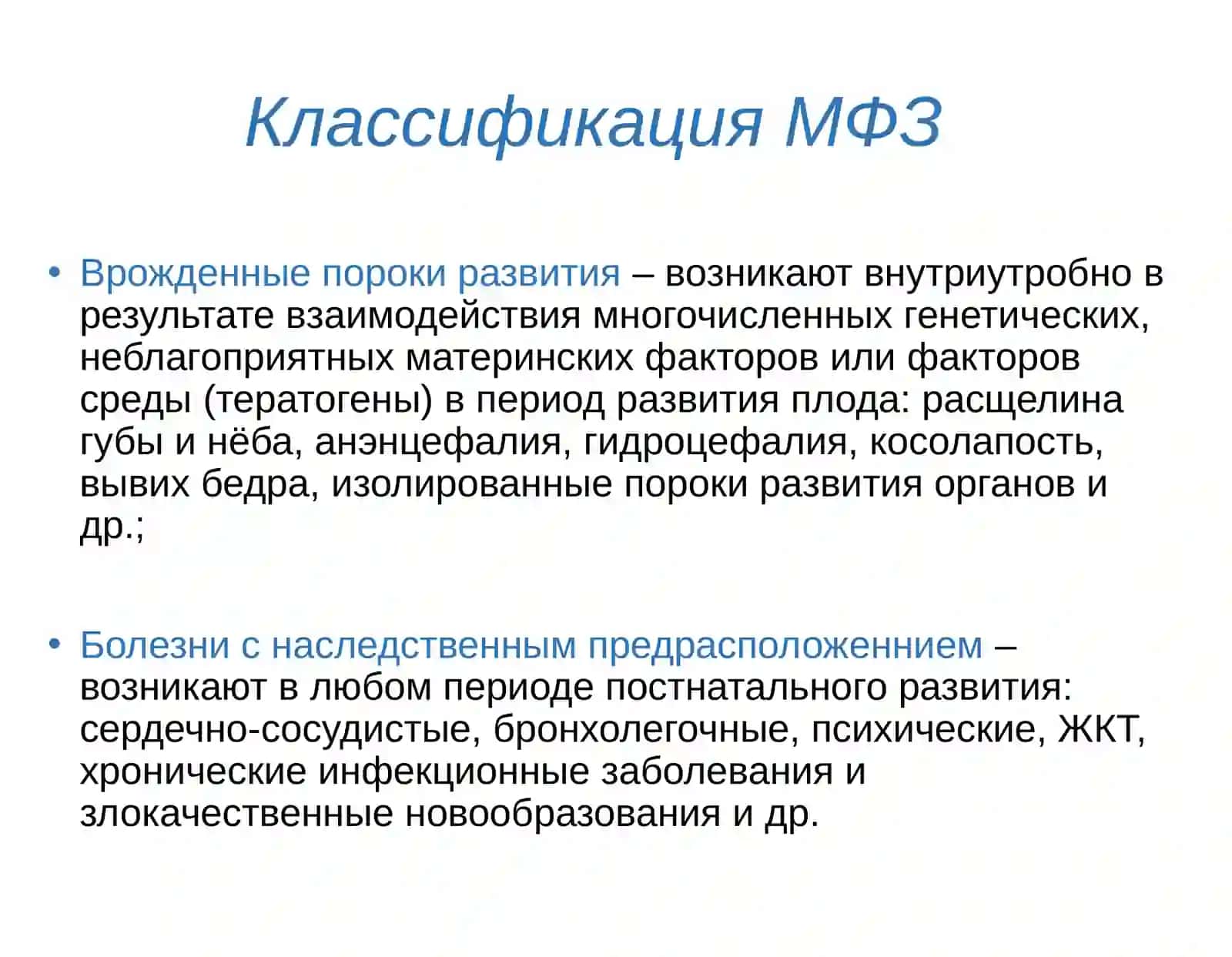 Классификация МФЗ

• Врожденные пороки развития – возникают внутриутробно в результате взаимодействия многочисленных генетических, неблагоприятных материнских факторов или факторов среды (тератогены) в период развития плода: расщелина губы и нёба, анэнцефалия, гидроцефалия, косолапость, вывих бедра, изолированные пороки развития органов и др.;

• Болезни с наследственным предрасположеннием – возникают в любом периоде постнатального развития: сердечно-сосудистые, бронхолегочные, психические, ЖКТ, хронические инфекционные заболевания и злокачественные новообразования и др.